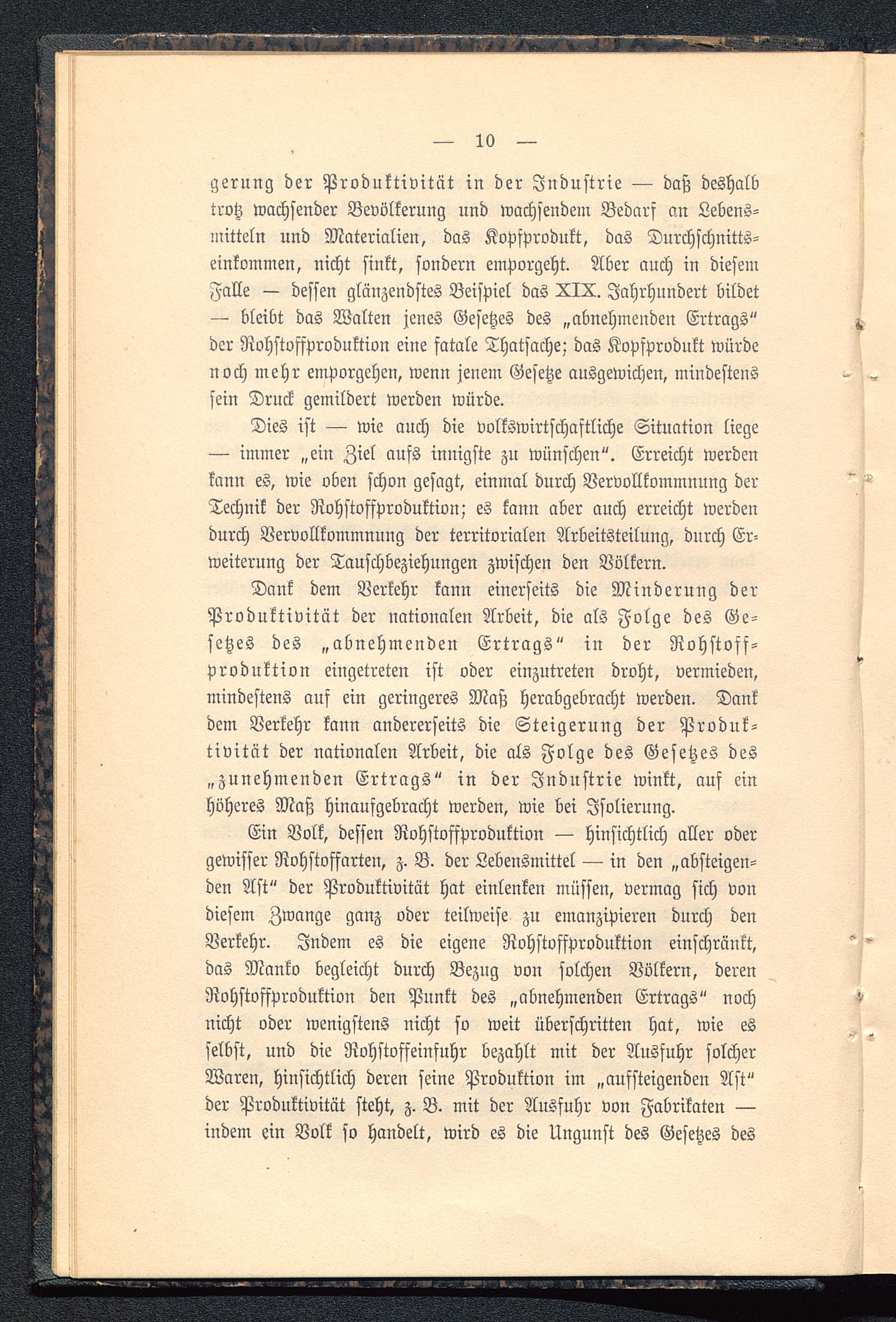 — 10 —

gerung der Produktivität in der Industrie — daß deshalb trotz wachsender Bevölkerung und wachsendem Bedarf an Lebensmitteln und Materialien, das Kopfprodukt, das Durchschnittseinkommen, nicht sinkt, sondern emporgeht. Aber auch in diesem Falle — dessen glänzendstes Beispiel das XIX. Jahrhundert bildet — bleibt das Walten jenes Gesetzes des „abnehmenden Ertrags" der Rohstoffproduktion eine fatale Thatsache; das Kopfprodukt würde noch mehr emporgehen, wenn jenem Gesetze ausgewichen, mindestens sein Druck gemildert werden würde.

Dies ist — wie auch die volkswirtschaftliche Situation liege — immer „ein Ziel aufs innigste zu wünschen". Erreicht werden kann es, wie oben schon gesagt, einmal durch Vervollkommnung der Technik der Rohstoffproduktion; es kann aber auch erreicht werden durch Vervollkommnung der territorialen Arbeitsteilung, durch Erweiterung der Tauschbeziehungen zwischen den Völkern.

Dank dem Verkehr kann einerseits die Minderung der Produktivität der nationalen Arbeit, die als Folge des Gesetzes des „abnehmenden Ertrags" in der Rohstoffproduktion eingetreten ist oder einzutreten droht, vermieden, mindestens auf ein geringeres Maß herabgebracht werden. Dank dem Verkehr kann andererseits die Steigerung der Produktivität der nationalen Arbeit, die als Folge des Gesetzes des „zunehmenden Ertrags" in der Industrie winkt, auf ein höheres Maß hinaufgebracht werden, wie bei Isolierung.

Ein Volk, dessen Rohstoffproduktion — hinsichtlich aller oder gewisser Rohstoffarten, z. B. der Lebensmittel — in den „absteigenden Ast" der Produktivität hat einlenken müssen, vermag sich von diesem Zwange ganz oder teilweise zu emanzipieren durch den Verkehr. Indem es die eigene Rohstoffproduktion einschränkt, das Manko begleicht durch Bezug von solchen Völkern, deren Rohstoffproduktion den Punkt des „abnehmenden Ertrags" noch nicht oder wenigstens nicht so weit überschritten hat, wie es selbst, und die Rohstoffeinfuhr bezahlt mit der Ausfuhr solcher Waren, hinsichtlich deren seine Produktion im „aufsteigenden Ast" der Produktivität steht, z. B. mit der Ausfuhr von Fabrikaten — indem ein Volk so handelt, wird es die Ungunst des Gesetzes des